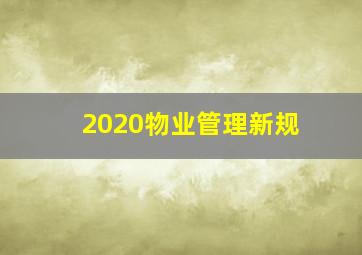 2020物业管理新规